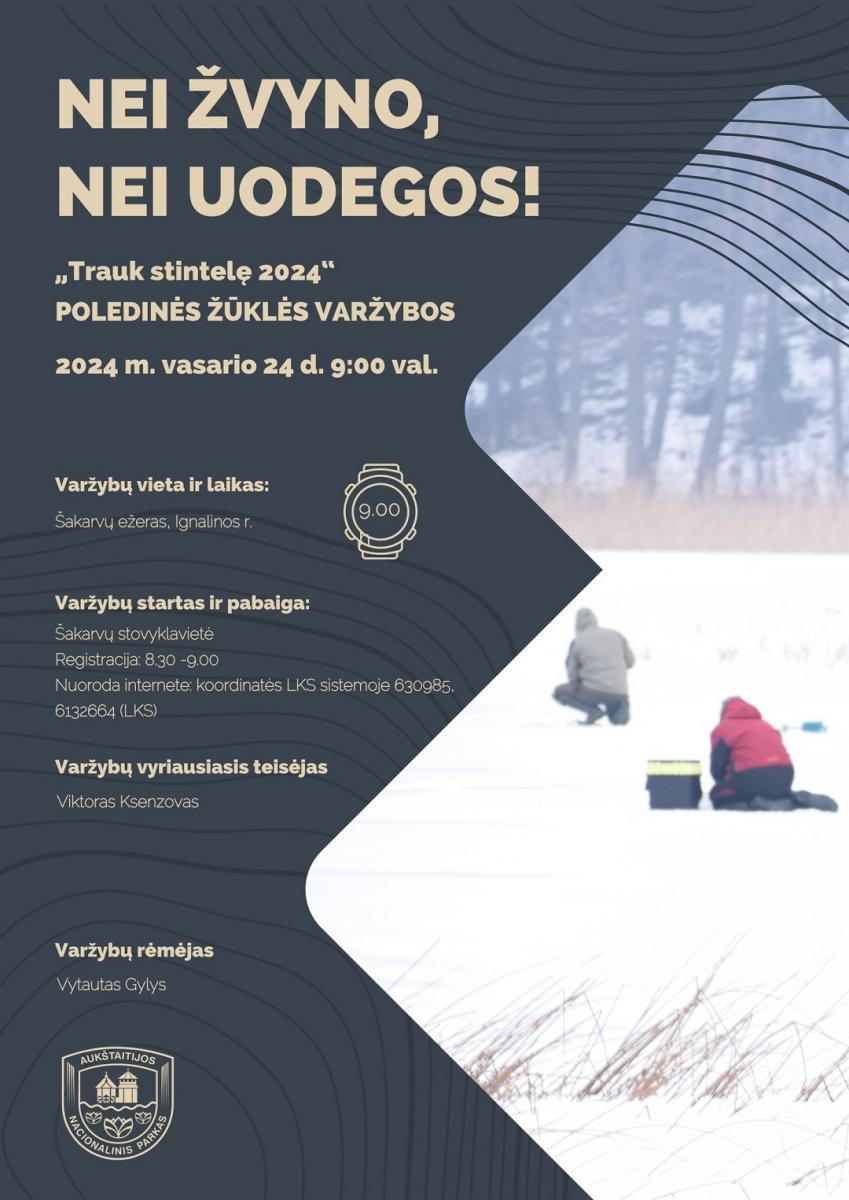 NEI ŽVYNO, NEI UODEGOS!

„Trauk stintelę 2024“
POLEDINĖS ŽŪKLĖS VARŽYBOS

2024 m. vasario 24 d. 9:00 val.

Varžybų vieta ir laikas:

Šakarvų ežeras, Ignalinos r.

9.00

Varžybų startas ir pabaiga:

Šakarvų stovyklavietė
Registracija: 8.30 -9.00
Nuoroda internete: koordinatės LKS sistemoje 630985, 6132664 (LKS)

Varžybų vyriausiasis teisėjas

Viktoras Ksenzovas

Varžybų rėmėjas

Vytautas Gylys

AUKŠTAITIJOS NACIONALINIS PARKAS